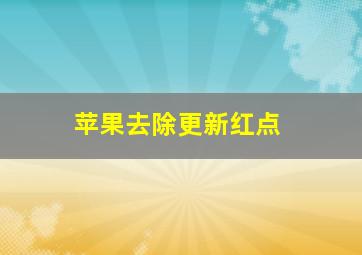 苹果去除更新红点